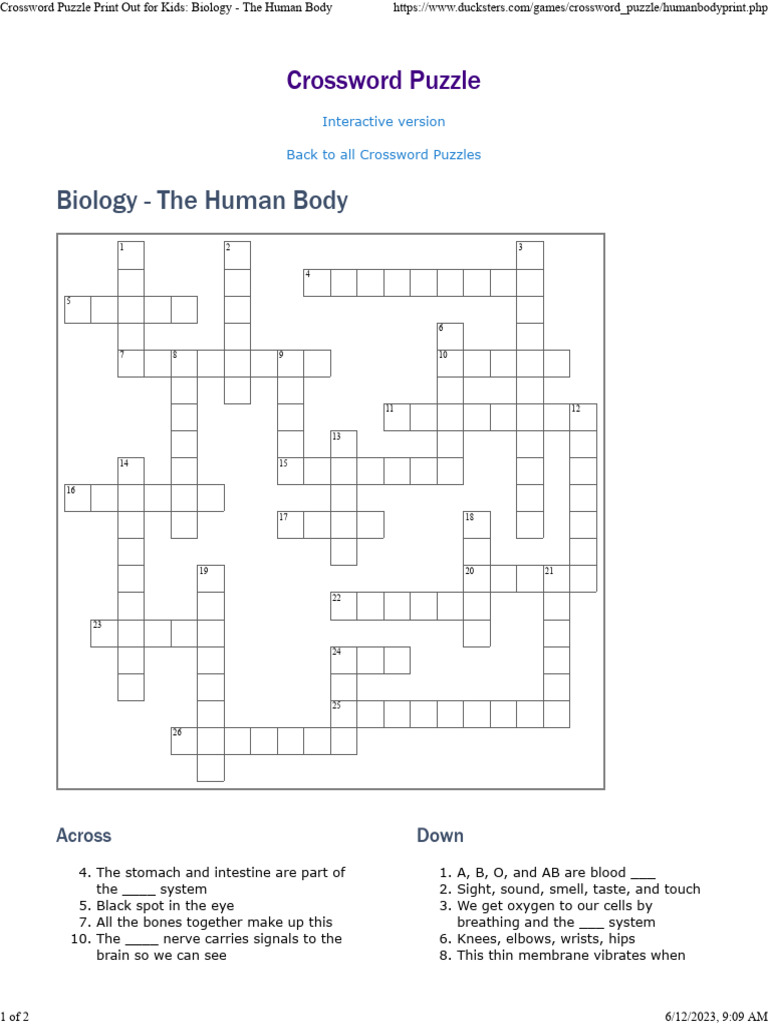 Crossword Puzzle Print Out for Kids: Biology - The Human Body https://www.ducksters.com/games/crossword_puzzle/humanbodyprint.php

Crossword Puzzle

Interactive version

Back to all Crossword Puzzles

Biology - The Human Body

1 2 3 4 5 6 7 8 9 10 11 12 13 14 15 16 17 18 19 20 21 22 23 24 25 26

Across

4. The stomach and intestine are part of the _____ system
5. Black spot in the eye
7. All the bones together make up this
10. The _____ nerve carries signals to the brain so we can see

Down

1. A, B, O, and AB are blood ___
2. Sight, sound, smell, taste, and touch
3. We get oxygen to our cells by breathing and the ___ system
6. Knees, elbows, wrists, hips
8. This thin membrane vibrates when

1 of 2 6/12/2023, 9:09 AM